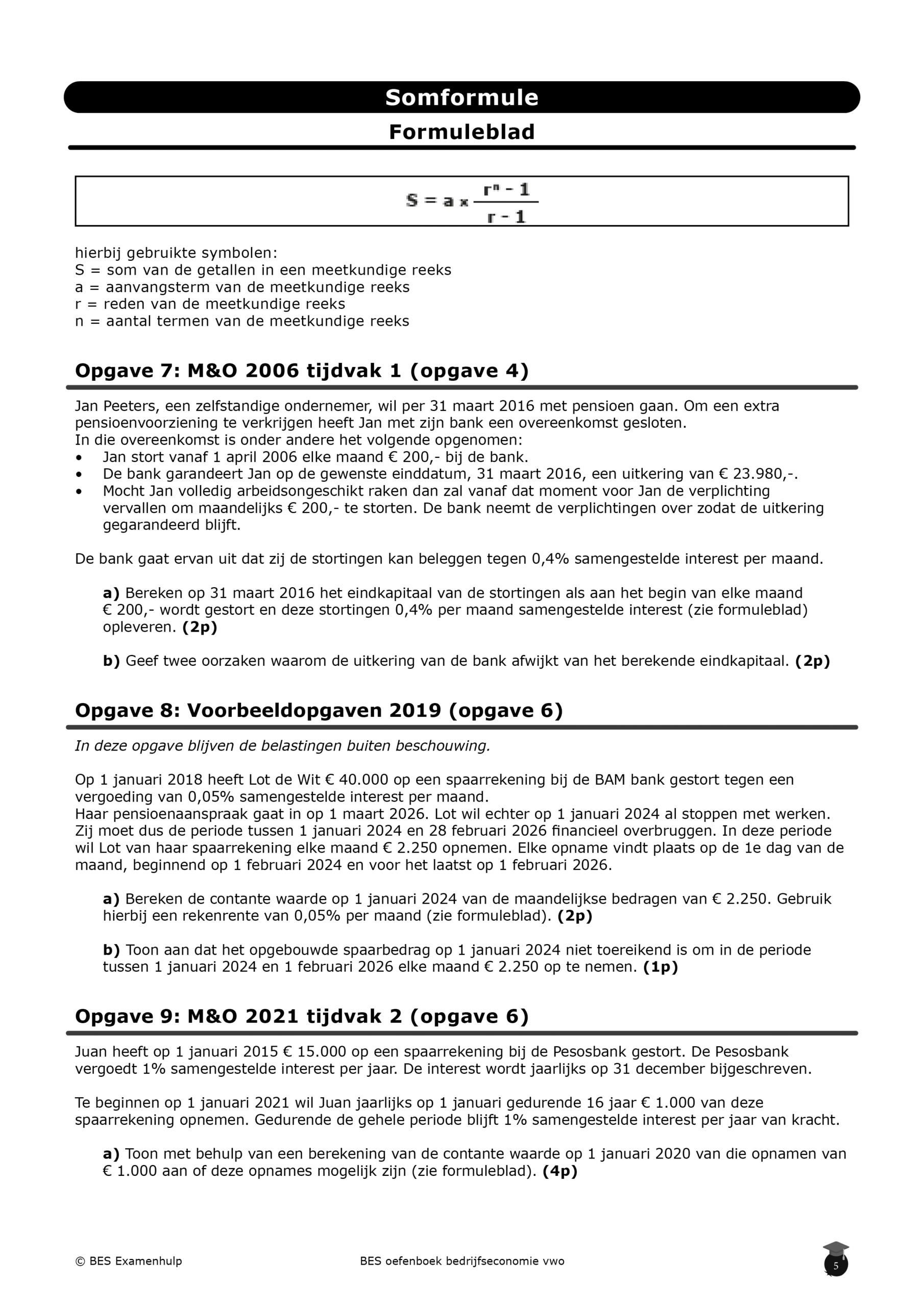 Somformule

Formuleblad

$S = a \times \frac{r^n - 1}{r - 1}$

hierbij gebruikte symbolen:
S = som van de getallen in een meetkundige reeks
a = aanvangsterm van de meetkundige reeks
r = reden van de meetkundige reeks
n = aantal termen van de meetkundige reeks

Opgave 7: M&O 2006 tijdvak 1 (opgave 4)

Jan Peeters, een zelfstandige ondernemer, wil per 31 maart 2016 met pensioen gaan. Om een extra pensioenvoorziening te verkrijgen heeft Jan met zijn bank een overeenkomst gesloten.
In die overeenkomst is onder andere het volgende opgenomen:
• Jan stort vanaf 1 april 2006 elke maand € 200,- bij de bank.
• De bank garandeert Jan op de gewenste einddatum, 31 maart 2016, een uitkering van € 23.980,-.
• Mocht Jan volledig arbeidsongeschikt raken dan zal vanaf dat moment voor Jan de verplichting vervallen om maandelijks € 200,- te storten. De bank neemt de verplichtingen over zodat de uitkering gegarandeerd blijft.

De bank gaat ervan uit dat zij de stortingen kan beleggen tegen 0,4% samengestelde interest per maand.

a) Bereken op 31 maart 2016 het eindkapitaal van de stortingen als aan het begin van elke maand € 200,- wordt gestort en deze stortingen 0,4% per maand samengestelde interest (zie formuleblad) opleveren. (2p)

b) Geef twee oorzaken waarom de uitkering van de bank afwijkt van het berekende eindkapitaal. (2p)

Opgave 8: Voorbeeldopgaven 2019 (opgave 6)

In deze opgave blijven de belastingen buiten beschouwing.

Op 1 januari 2018 heeft Lot de Wit € 40.000 op een spaarrekening bij de BAM bank gestort tegen een vergoeding van 0,05% samengestelde interest per maand.
Haar pensioenaanspraak gaat in op 1 maart 2026. Lot wil echter op 1 januari 2024 al stoppen met werken. Zij moet dus de periode tussen 1 januari 2024 en 28 februari 2026 financieel overbruggen. In deze periode wil Lot van haar spaarrekening elke maand € 2.250 opnemen. Elke opname vindt plaats op de 1e dag van de maand, beginnend op 1 februari 2024 en voor het laatst op 1 februari 2026.

a) Bereken de contante waarde op 1 januari 2024 van de maandelijkse bedragen van € 2.250. Gebruik hierbij een rekenrente van 0,05% per maand (zie formuleblad). (2p)

b) Toon aan dat het opgebouwde spaarbedrag op 1 januari 2024 niet toereikend is om in de periode tussen 1 januari 2024 en 1 februari 2026 elke maand € 2.250 op te nemen. (1p)

Opgave 9: M&O 2021 tijdvak 2 (opgave 6)

Juan heeft op 1 januari 2015 € 15.000 op een spaarrekening bij de Pesosbank gestort. De Pesosbank vergoedt 1% samengestelde interest per jaar. De interest wordt jaarlijks op 31 december bijgeschreven.

Te beginnen op 1 januari 2021 wil Juan jaarlijks op 1 januari gedurende 16 jaar € 1.000 van deze spaarrekening opnemen. Gedurende de gehele periode blijft 1% samengestelde interest per jaar van kracht.

a) Toon met behulp van een berekening van de contante waarde op 1 januari 2020 van die opnamen van € 1.000 aan of deze opnames mogelijk zijn (zie formuleblad). (4p)

© BES Examenhulp
BES oefenboek bedrijfseconomie vwo
5